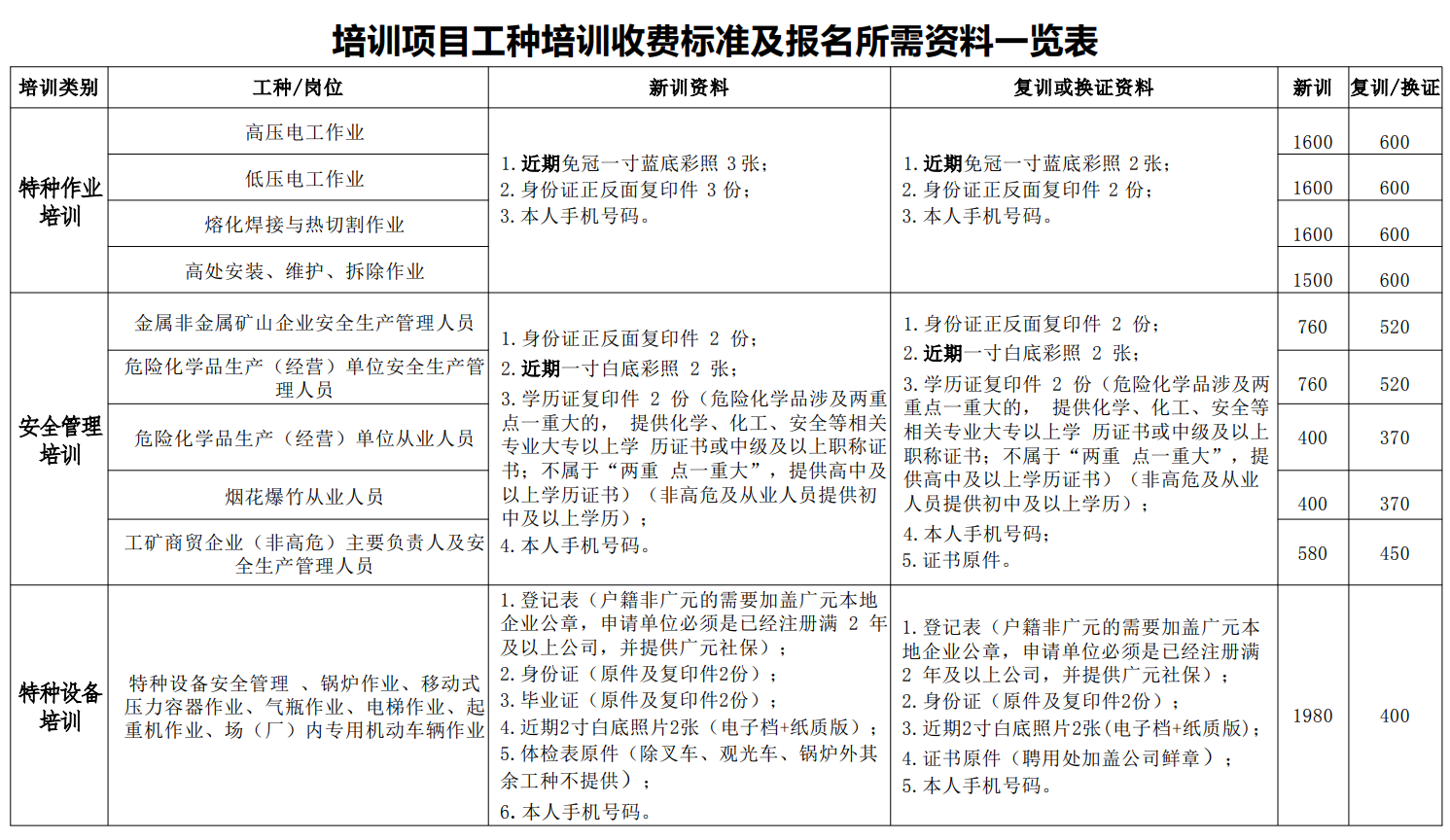 培训项目工种培训收费标准及报名所需资料一览表

| 培训类别 | 工种/岗位 | 新训资料 | 复训或换证资料 | 新训 | 复训/换证 |
|---|---|---|---|---|---|
| 特种作业培训 | 高压电工作业 | 1.近期免冠一寸蓝底彩照3张；2.身份证正反面复印件3份；3.本人手机号码。 | 1.近期免冠一寸蓝底彩照2张；2.身份证正反面复印件2份；3.本人手机号码。 | 1600 | 600 |
|  | 低压电工作业 |  |  | 1600 | 600 |
|  | 熔化焊接与热切割作业 |  |  | 1600 | 600 |
|  | 高处安装、维护、拆除作业 |  |  | 1500 | 600 |
| 安全管理培训 | 金属非金属矿山企业安全生产管理人员 | 1.身份证正反面复印件2份；2.近期一寸白底彩照2张；3.学历证复印件2份（危险化学品涉及两重点一重大的，提供化学、化工、安全等相关专业大专以上学历证书或中级及以上职称证书；不属于“两重点一重大”，提供高中及以上学历证书）（非高危及从业人员提供初中及以上学历）；4.本人手机号码。 | 1.身份证正反面复印件2份；2.近期一寸白底彩照2张；3.学历证复印件2份（危险化学品涉及两重点一重大的，提供化学、化工、安全等相关专业大专以上学历证书或中级及以上职称证书；不属于“两重点一重大”，提供高中及以上学历证书）（非高危及从业人员提供初中及以上学历）；4.本人手机号码；5.证书原件。 | 760 | 520 |
|  | 危险化学品生产（经营）单位安全生产管理人员 |  |  | 760 | 520 |
|  | 危险化学品生产（经营）单位从业人员 |  |  | 400 | 370 |
|  | 烟花爆竹从业人员 |  |  | 400 | 370 |
|  | 工矿商贸企业（非高危）主要负责人及安全生产管理人员 |  |  | 580 | 450 |
| 特种设备培训 | 特种设备安全管理、锅炉作业、移动式压力容器作业、气瓶作业、电梯作业、起重机作业、场（厂）内专用机动车辆作业 | 1.登记表（户籍非广元的需要加盖广元本地企业公章，申请单位必须是已经注册满2年及以上公司，并提供广元社保）；2.身份证（原件及复印件2份）；3.毕业证（原件及复印件2份）；4.近期2寸白底照片2张（电子档+纸质版）；5.体检表原件（除叉车、观光车、锅炉外其余工种不提供）；6.本人手机号码。 | 1.登记表（户籍非广元的需要加盖广元本地企业公章，申请单位必须是已经注册满2年及以上公司，并提供广元社保）；2.身份证（原件及复印件2份）；3.近期2寸白底照片2张(电子档+纸质版)；4.证书原件（聘用处加盖公司鲜章）；5.本人手机号码。 | 1980 | 400 |